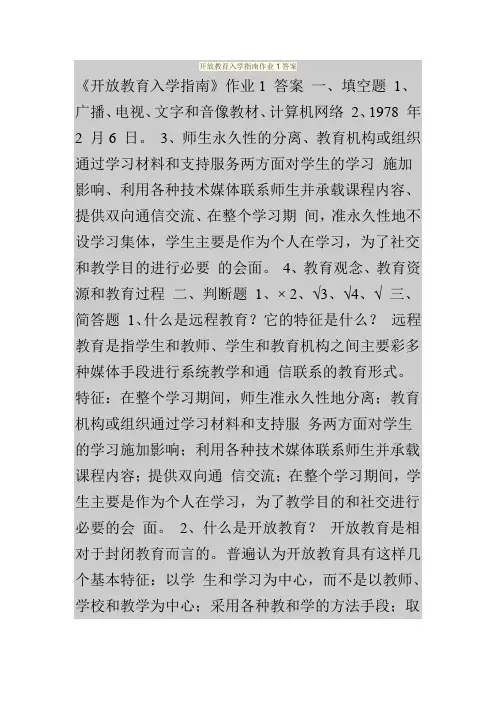 开放教育入学指南作业 1 答案

《开放教育入学指南》作业 1 答案 一、填空题 1、广播、电视、文字和音像教材、计算机网络 2、1978 年 2 月 6 日。 3、师生永久性的分离、教育机构或组织通过学习材料和支持服务两方面对学生的学习 施加影响、利用各种技术媒体联系师生并承载课程内容、提供双向通信交流、在整个学习期 间，准永久性地不设学习集体，学生主要是作为个人在学习，为了社交和教学目的进行必要 的会面。 4、教育观念、教育资源和教育过程 二、判断题 1、× 2、√3、√4、√ 三、简答题 1、什么是远程教育？它的特征是什么？ 远程教育是指学生和教师、学生和教育机构之间主要彩多种媒体手段进行系统教学和通 信联系的教育形式。特征：在整个学习期间，师生准永久性地分离；教育机构或组织通过学习材料和支持服 务两方面对学生的学习施加影响；利用各种技术媒体联系师生并承载课程内容；提供双向通 信交流；在整个学习期间，学生主要是作为个人在学习，为了教学目的和社交进行必要的会 面。 2、什么是开放教育？ 开放教育是相对于封闭教育而言的。普遍认为开放教育具有这样几个基本特征：以学 生和学习为中心，而不是以教师、学校和教学为中心；采用各种教和学的方法手段；取